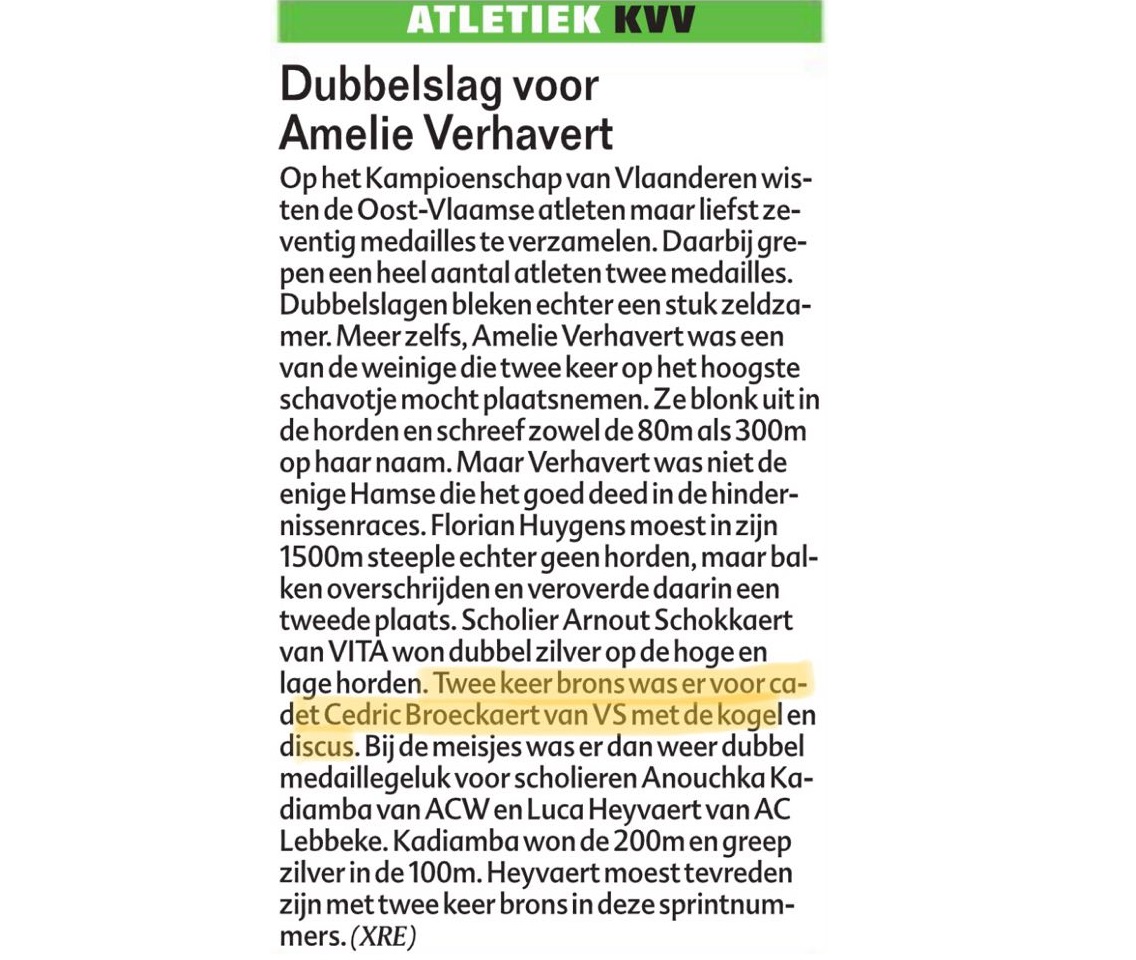 ATLETIEK KVV

Dubbelslag voor Amelie Verhavert

Op het Kampioenschap van Vlaanderen wisten de Oost-Vlaamse atleten maar liefst zeventig medailles te verzamelen. Daarbij grepen een heel aantal atleten twee medailles. Dubbelslagen bleken echter een stuk zeldzamer. Meer zelfs, Amelie Verhavert was een van de weinige die twee keer op het hoogste schavotje mocht plaatsnemen. Ze blonk uit in de horden en schreef zowel de 80m als 300m op haar naam. Maar Verhavert was niet de enige Hamse die het goed deed in de hindernissenraces. Florian Huygens moest in zijn 1500m steeple echter geen horden, maar balken overschrijden en veroverde daarin een tweede plaats. Scholier Arnout Schokkaert van VITA won dubbel zilver op de hoge en lage horden. Twee keer brons was er voor cadet Cedric Broeckaert van VS met de kogel en discus. Bij de meisjes was er dan weer dubbel medaillegeluk voor scholieren Anouchka Kadiamba van ACW en Luca Heyvaert van AC Lebbeke. Kadiamba won de 200m en greep zilver in de 100m. Heyvaert moest tevreden zijn met twee keer brons in deze sprintnummers. (XRE)